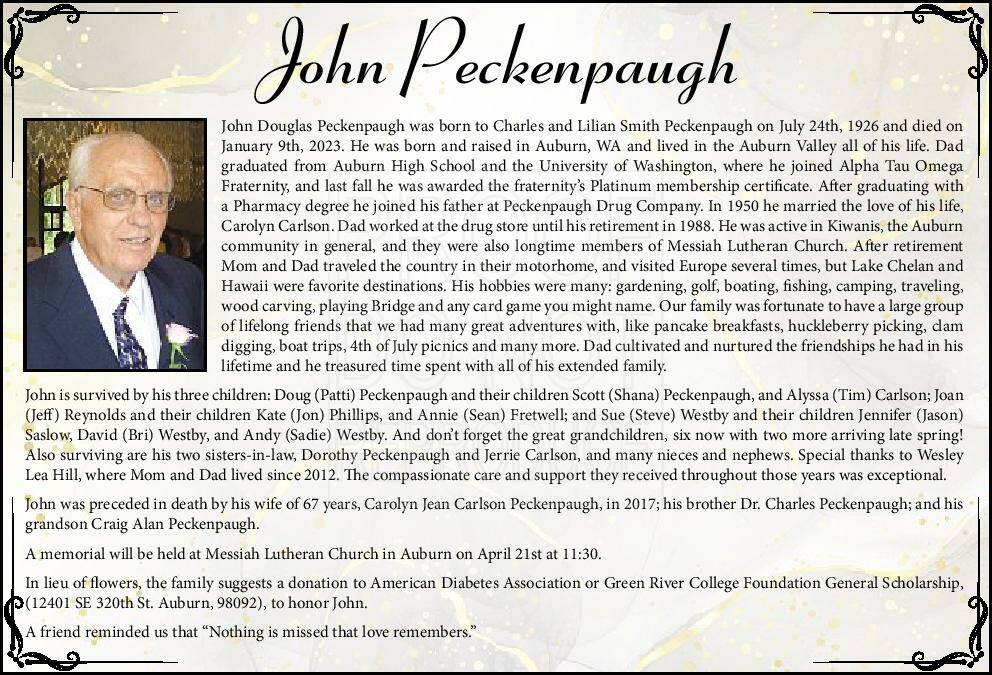 John Peckenpaugh

John Douglas Peckenpaugh was born to Charles and Lilian Smith Peckenpaugh on July 24th, 1926 and died on January 9th, 2023. He was born and raised in Auburn, WA and lived in the Auburn Valley all of his life. Dad graduated from Auburn High School and the University of Washington, where he joined Alpha Tau Omega Fraternity, and last fall he was awarded the fraternity's Platinum membership certificate. After graduating with a Pharmacy degree he joined his father at Peckenpaugh Drug Company. In 1950 he married the love of his life, Carolyn Carlson. Dad worked at the drug store until his retirement in 1988. He was active in Kiwanis, the Auburn community in general, and they were also longtime members of Messiah Lutheran Church. After retirement Mom and Dad traveled the country in their motorhome, and visited Europe several times, but Lake Chelan and Hawaii were favorite destinations. His hobbies were many: gardening, golf, boating, fishing, camping, traveling, wood carving, playing Bridge and any card game you might name. Our family was fortunate to have a large group of lifelong friends that we had many great adventures with, like pancake breakfasts, huckleberry picking, clam digging, boat trips, 4th of July picnics and many more. Dad cultivated and nurtured the friendships he had in his lifetime and he treasured time spent with all of his extended family.

John is survived by his three children: Doug (Patti) Peckenpaugh and their children Scott (Shana) Peckenpaugh, and Alyssa (Tim) Carlson; Joan (Jeff) Reynolds and their children Kate (Jon) Phillips, and Annie (Sean) Fretwell; and Sue (Steve) Westby and their children Jennifer (Jason) Saslow, David (Bri) Westby, and Andy (Sadie) Westby. And don't forget the great grandchildren, six now with two more arriving late spring! Also surviving are his two sisters-in-law, Dorothy Peckenpaugh and Jerrie Carlson, and many nieces and nephews. Special thanks to Wesley Lea Hill, where Mom and Dad lived since 2012. The compassionate care and support they received throughout those years was exceptional.

John was preceded in death by his wife of 67 years, Carolyn Jean Carlson Peckenpaugh, in 2017; his brother Dr. Charles Peckenpaugh; and his grandson Craig Alan Peckenpaugh.

A memorial will be held at Messiah Lutheran Church in Auburn on April 21st at 11:30.

In lieu of flowers, the family suggests a donation to American Diabetes Association or Green River College Foundation General Scholarship, (12401 SE 320th St. Auburn, 98092), to honor John.

A friend reminded us that "Nothing is missed that love remembers."